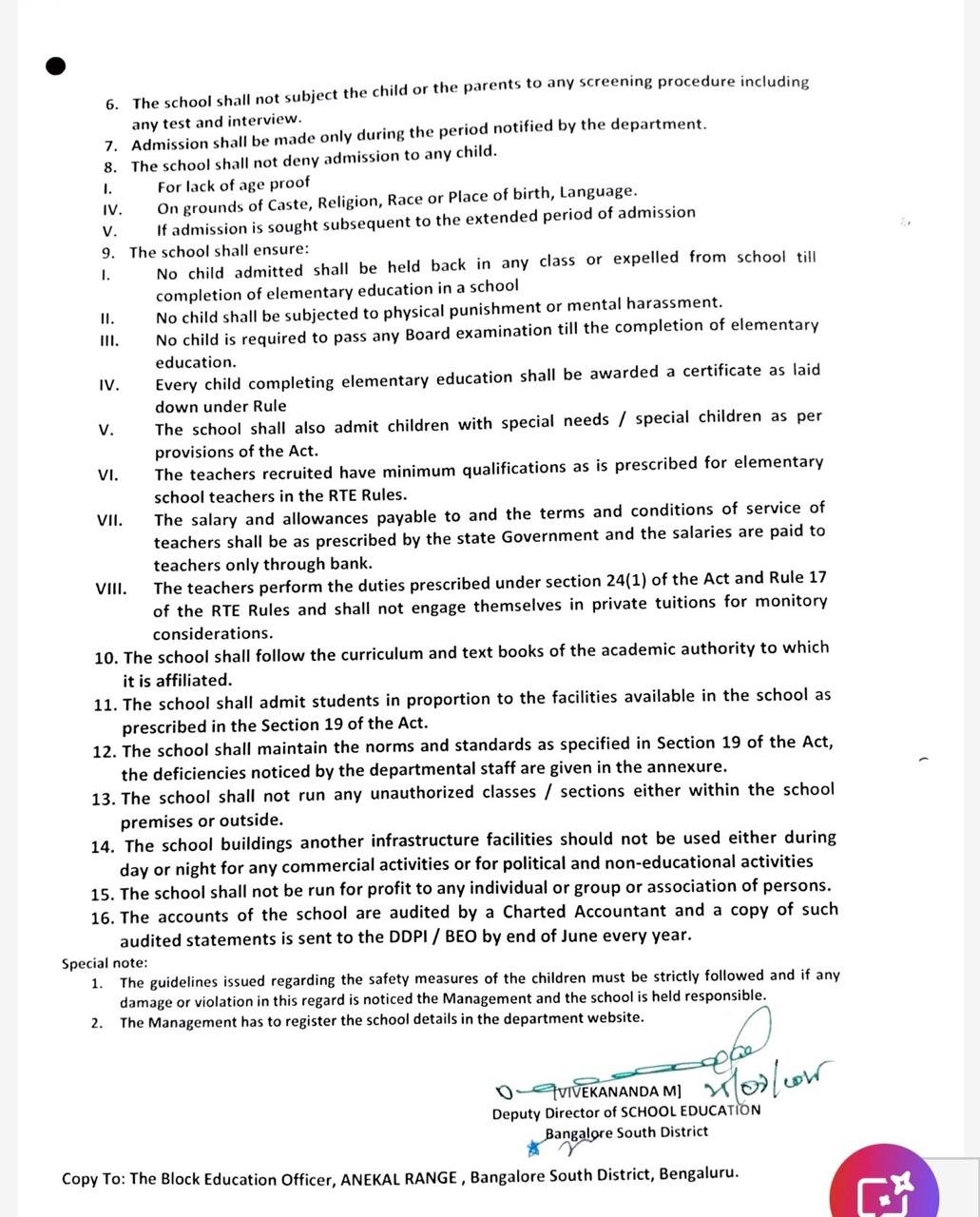 6. The school shall not subject the child or the parents to any screening procedure including any test and interview.
7. Admission shall be made only during the period notified by the department.
8. The school shall not deny admission to any child.
I. For lack of age proof
IV. On grounds of Caste, Religion, Race or Place of birth, Language.
V. If admission is sought subsequent to the extended period of admission
9. The school shall ensure:
I. No child admitted shall be held back in any class or expelled from school till completion of elementary education in a school
II. No child shall be subjected to physical punishment or mental harassment.
III. No child is required to pass any Board examination till the completion of elementary education.
IV. Every child completing elementary education shall be awarded a certificate as laid down under Rule
V. The school shall also admit children with special needs / special children as per provisions of the Act.
VI. The teachers recruited have minimum qualifications as is prescribed for elementary school teachers in the RTE Rules.
VII. The salary and allowances payable to and the terms and conditions of service of teachers shall be as prescribed by the state Government and the salaries are paid to teachers only through bank.
VIII. The teachers perform the duties prescribed under section 24(1) of the Act and Rule 17 of the RTE Rules and shall not engage themselves in private tuitions for monitory considerations.
10. The school shall follow the curriculum and text books of the academic authority to which it is affiliated.
11. The school shall admit students in proportion to the facilities available in the school as prescribed in the Section 19 of the Act.
12. The school shall maintain the norms and standards as specified in Section 19 of the Act, the deficiencies noticed by the departmental staff are given in the annexure.
13. The school shall not run any unauthorized classes / sections either within the school premises or outside.
14. The school buildings another infrastructure facilities should not be used either during day or night for any commercial activities or for political and non-educational activities
15. The school shall not be run for profit to any individual or group or association of persons.
16. The accounts of the school are audited by a Charted Accountant and a copy of such audited statements is sent to the DDPI / BEO by end of June every year.
Special note:
1. The guidelines issued regarding the safety measures of the children must be strictly followed and if any damage or violation in this regard is noticed the Management and the school is held responsible.
2. The Management has to register the school details in the department website.

[VIVEKANANDA M]
Deputy Director of SCHOOL EDUCATION
Bangalore South District

Copy To: The Block Education Officer, ANEKAL RANGE , Bangalore South District, Bengaluru.